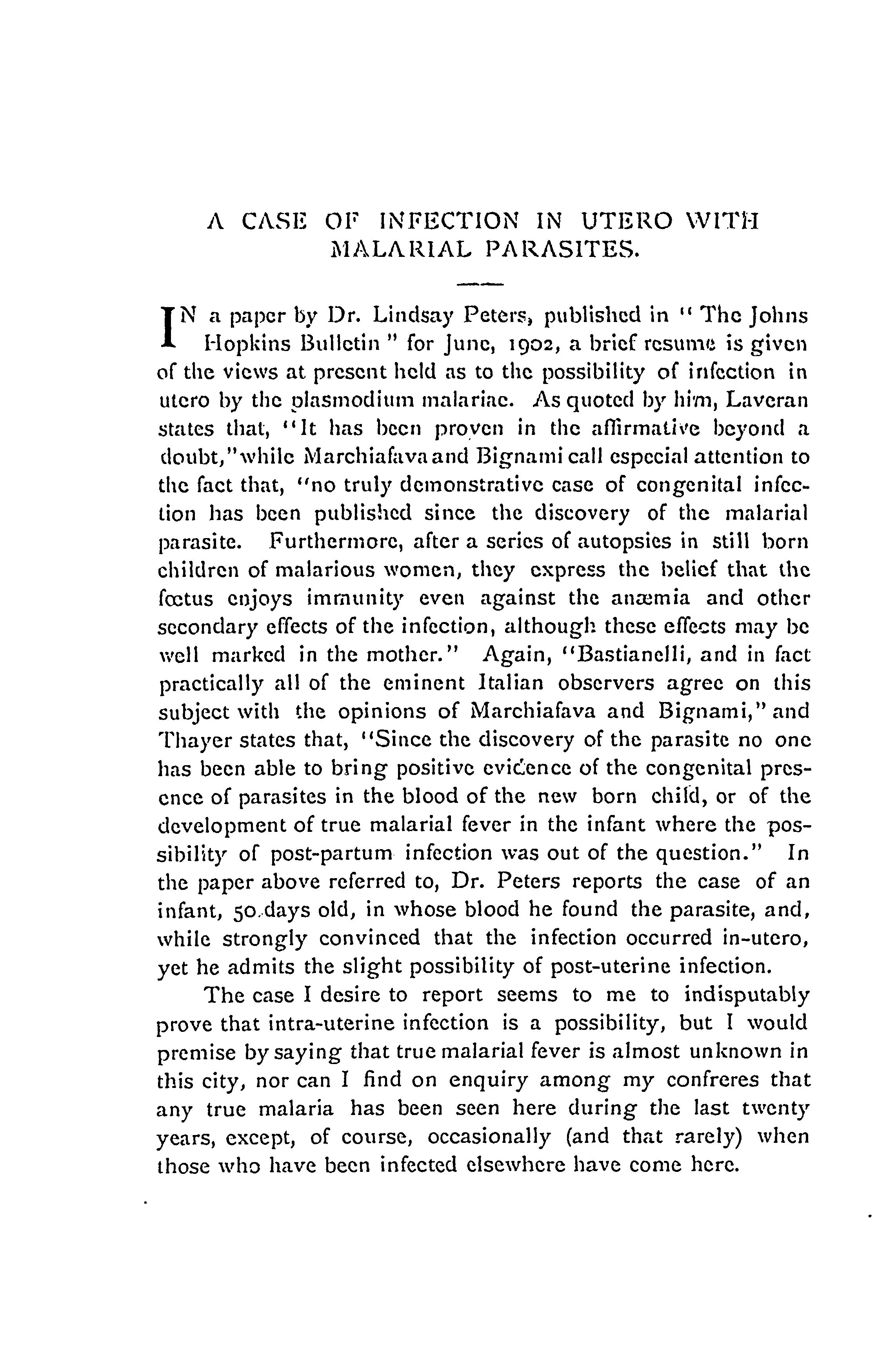 A CASE OF INFECTION IN UTERO WITH MALARIAL PARASITES.

IN a paper by Dr. Lindsay Peters, published in "The Johns Hopkins Bulletin" for June, 1902, a brief resume is given of the views at present held as to the possibility of infection in utero by the plasmodium malariae. As quoted by him, Laveran states that, "It has been proven in the affirmative beyond a doubt," while Marchiafava and Bignami call especial attention to the fact that, "no truly demonstrative case of congenital infection has been published since the discovery of the malarial parasite. Furthermore, after a series of autopsies in still born children of malarious women, they express the belief that the fœtus enjoys immunity even against the anæmia and other secondary effects of the infection, although these effects may be well marked in the mother." Again, "Bastianelli, and in fact practically all of the eminent Italian observers agree on this subject with the opinions of Marchiafava and Bignami," and Thayer states that, "Since the discovery of the parasite no one has been able to bring positive evidence of the congenital presence of parasites in the blood of the new born child, or of the development of true malarial fever in the infant where the possibility of post-partum infection was out of the question." In the paper above referred to, Dr. Peters reports the case of an infant, 50 days old, in whose blood he found the parasite, and, while strongly convinced that the infection occurred in-utero, yet he admits the slight possibility of post-uterine infection.

The case I desire to report seems to me to indisputably prove that intra-uterine infection is a possibility, but I would premise by saying that true malarial fever is almost unknown in this city, nor can I find on enquiry among my confreres that any true malaria has been seen here during the last twenty years, except, of course, occasionally (and that rarely) when those who have been infected elsewhere have come here.